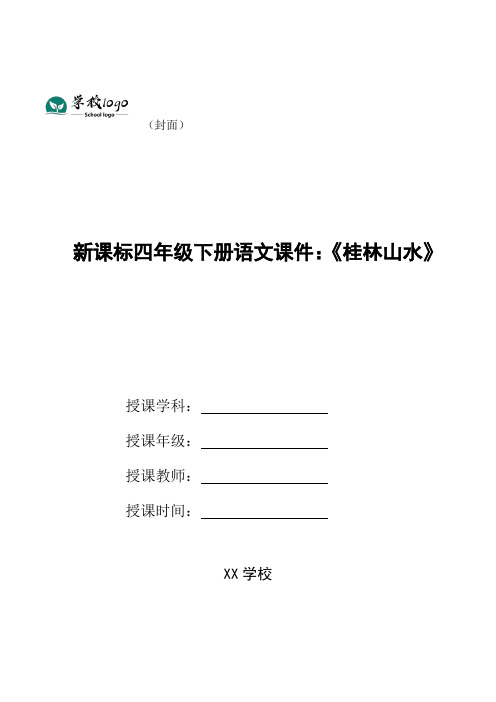 学校logo
School logo

（封面）

新课标四年级下册语文课件：《桂林山水》

授课学科：

授课年级：

授课教师：

授课时间：

XX 学校